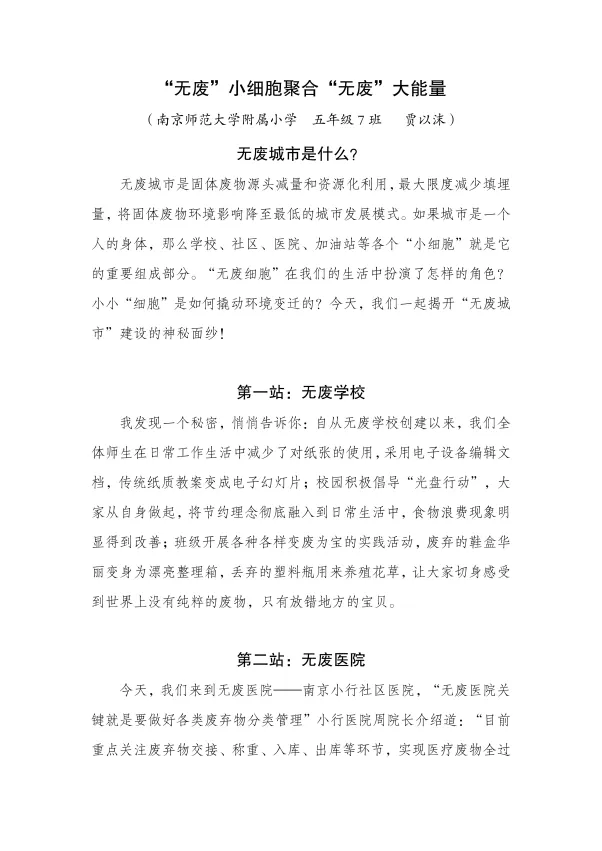 “无废”小细胞聚合“无废”大能量

（南京师范大学附属小学　五年级7班　贾以沫）

无废城市是什么？

无废城市是固体废物源头减量和资源化利用，最大限度减少填埋量，将固体废物环境影响降至最低的城市发展模式。如果城市是一个人的身体，那么学校、社区、医院、加油站等各个“小细胞”就是它的重要组成部分。“无废细胞”在我们的生活中扮演了怎样的角色？小小“细胞”是如何撬动环境变迁的？今天，我们一起揭开“无废城市”建设的神秘面纱！

第一站：无废学校

我发现一个秘密，悄悄告诉你：自从无废学校创建以来，我们全体师生在日常工作生活中减少了对纸张的使用，采用电子设备编辑文档，传统纸质教案变成电子幻灯片；校园积极倡导“光盘行动”，大家从自身做起，将节约理念彻底融入到日常生活中，食物浪费现象明显得到改善；班级开展各种各样变废为宝的实践活动，废弃的鞋盒华丽变身为漂亮整理箱，丢弃的塑料瓶用来养殖花草，让大家切身感受到世界上没有纯粹的废物，只有放错地方的宝贝。

第二站：无废医院

今天，我们来到无废医院——南京小行社区医院，“无废医院关键就是要做好各类废弃物分类管理”小行医院周院长介绍道：“目前重点关注废弃物交接、称重、入库、出库等环节，实现医疗废物全过